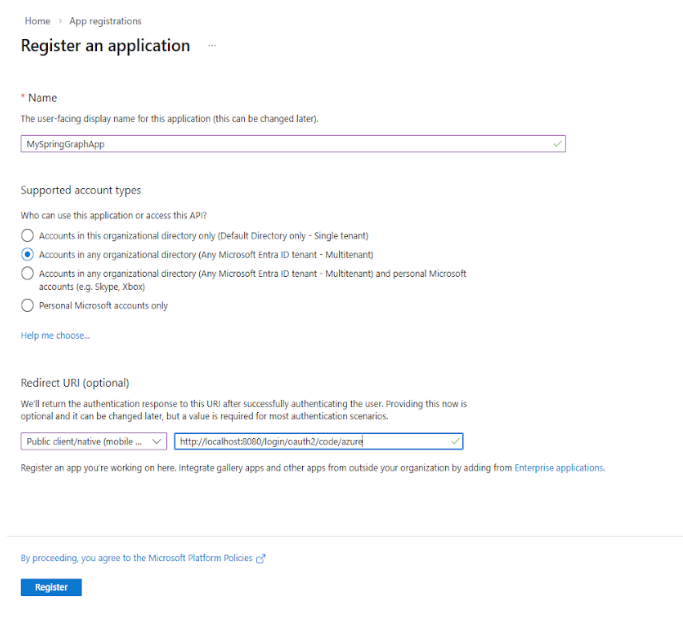 Home > App registrations

Register an application ...

* Name

The user-facing display name for this application (this can be changed later).

MySpringGraphApp

Supported account types

Who can use this application or access this API?

Accounts in this organizational directory only (Default Directory only - Single tenant)

Accounts in any organizational directory (Any Microsoft Entra ID tenant - Multitenant)

Accounts in any organizational directory (Any Microsoft Entra ID tenant - Multitenant) and personal Microsoft accounts (e.g. Skype, Xbox)

Personal Microsoft accounts only

Help me choose...

Redirect URI (optional)

We'll return the authentication response to this URI after successfully authenticating the user. Providing this now is optional and it can be changed later, but a value is required for most authentication scenarios.

Public client/native (mobile ...

http://localhost:8080/login/oauth2/code/azure

Register an app you're working on here. Integrate gallery apps and other apps from outside your organization by adding from Enterprise applications.

By proceeding, you agree to the Microsoft Platform Policies

Register